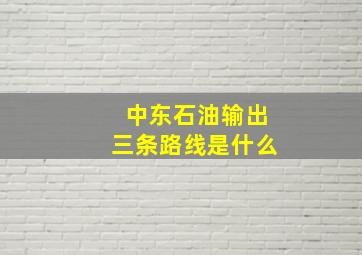 中东石油输出
三条路线是什么